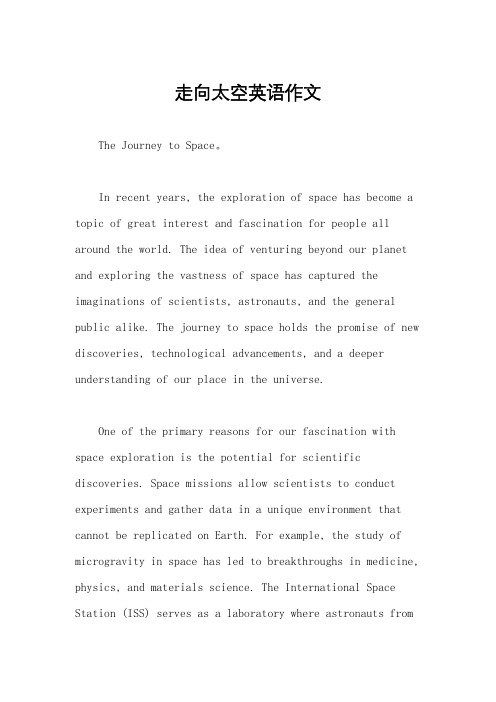 走向太空英语作文

The Journey to Space。

In recent years, the exploration of space has become a topic of great interest and fascination for people all around the world. The idea of venturing beyond our planet and exploring the vastness of space has captured the imaginations of scientists, astronauts, and the general public alike. The journey to space holds the promise of new discoveries, technological advancements, and a deeper understanding of our place in the universe.

One of the primary reasons for our fascination with space exploration is the potential for scientific discoveries. Space missions allow scientists to conduct experiments and gather data in a unique environment that cannot be replicated on Earth. For example, the study of microgravity in space has led to breakthroughs in medicine, physics, and materials science. The International Space Station (ISS) serves as a laboratory where astronauts from